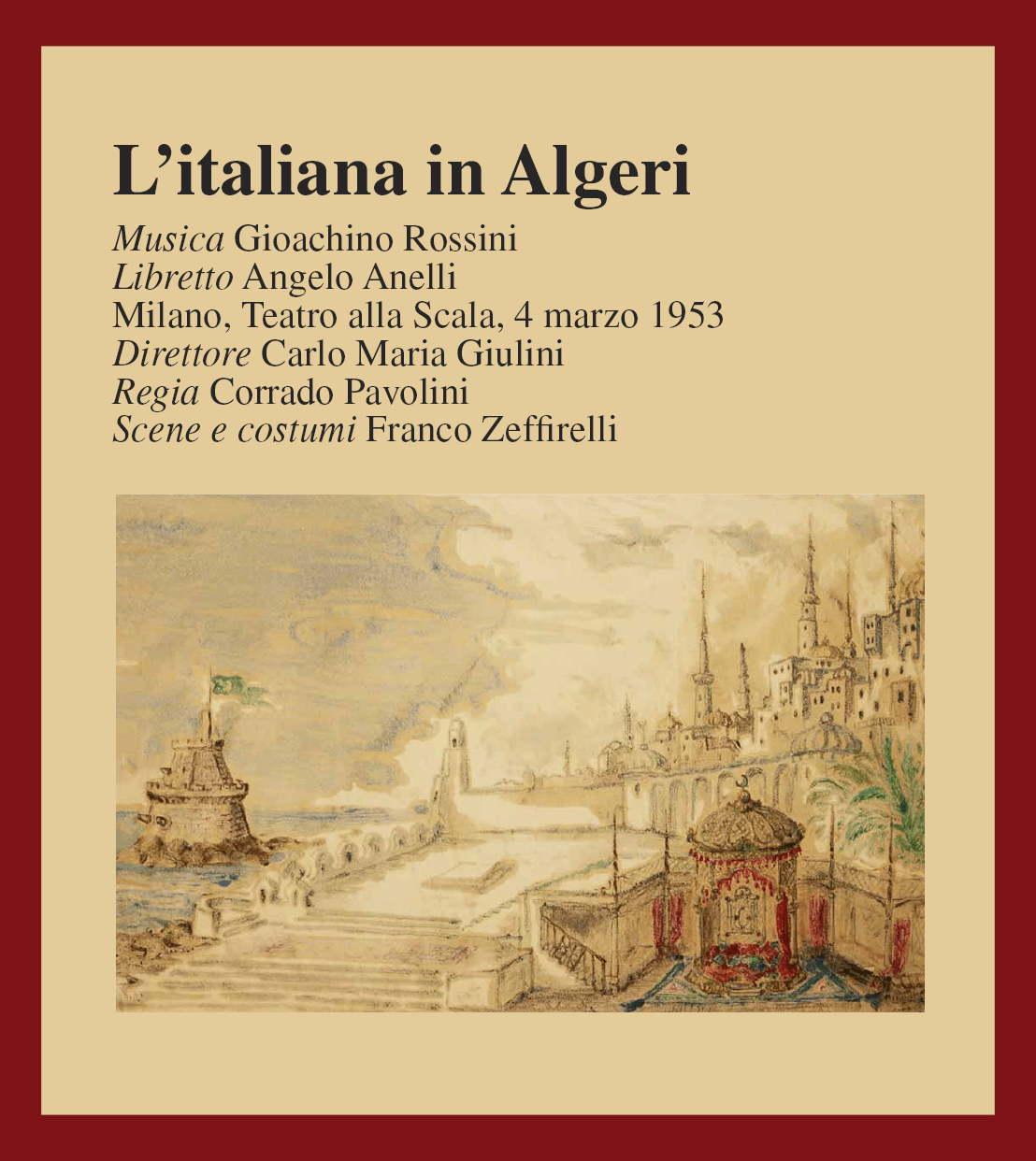 L’italiana in Algeri

Musica Gioachino Rossini
Libretto Angelo Anelli
Milano, Teatro alla Scala, 4 marzo 1953
Direttore Carlo Maria Giulini
Regia Corrado Pavolini
Scene e costumi Franco Zeffirelli